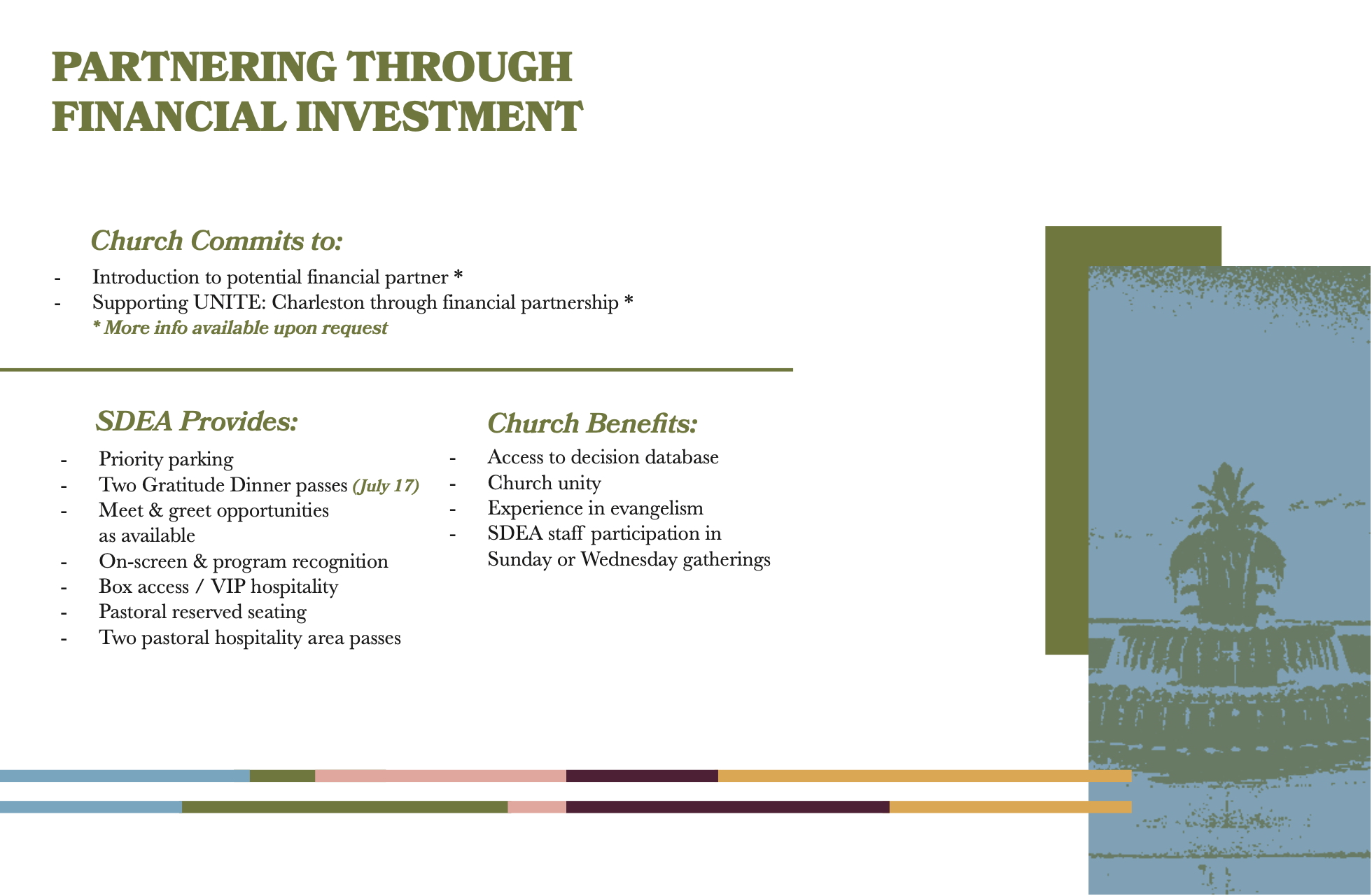 PARTNERING THROUGH FINANCIAL INVESTMENT

Church Commits to:

- Introduction to potential financial partner *
- Supporting UNITE: Charleston through financial partnership *
* More info available upon request

SDEA Provides:

- Priority parking
- Two Gratitude Dinner passes (July 17)
- Meet & greet opportunities as available
- On-screen & program recognition
- Box access / VIP hospitality
- Pastoral reserved seating
- Two pastoral hospitality area passes

Church Benefits:

- Access to decision database
- Church unity
- Experience in evangelism
- SDEA staff participation in Sunday or Wednesday gatherings